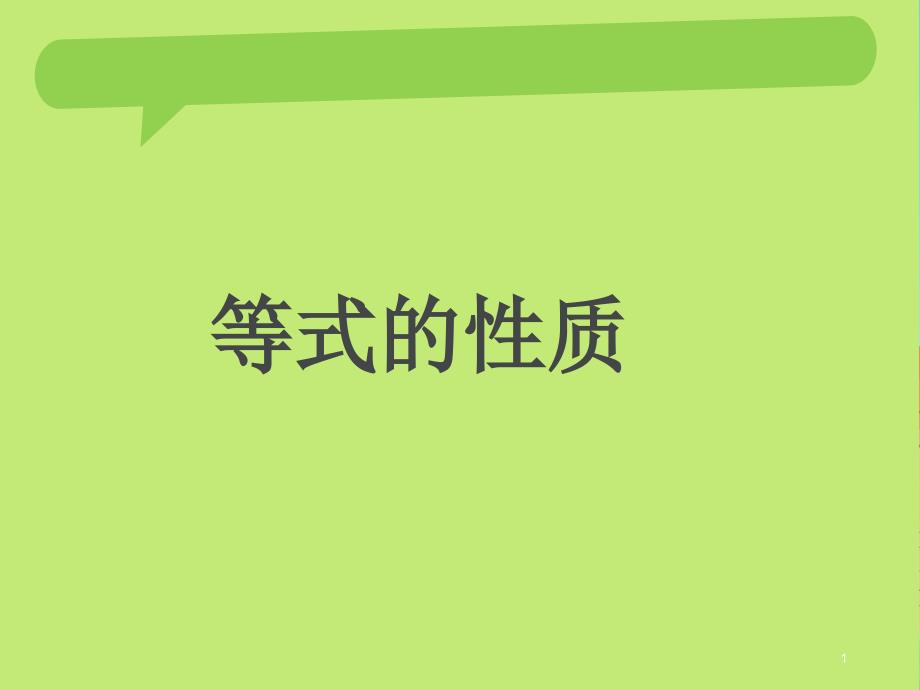 等式的性质

1